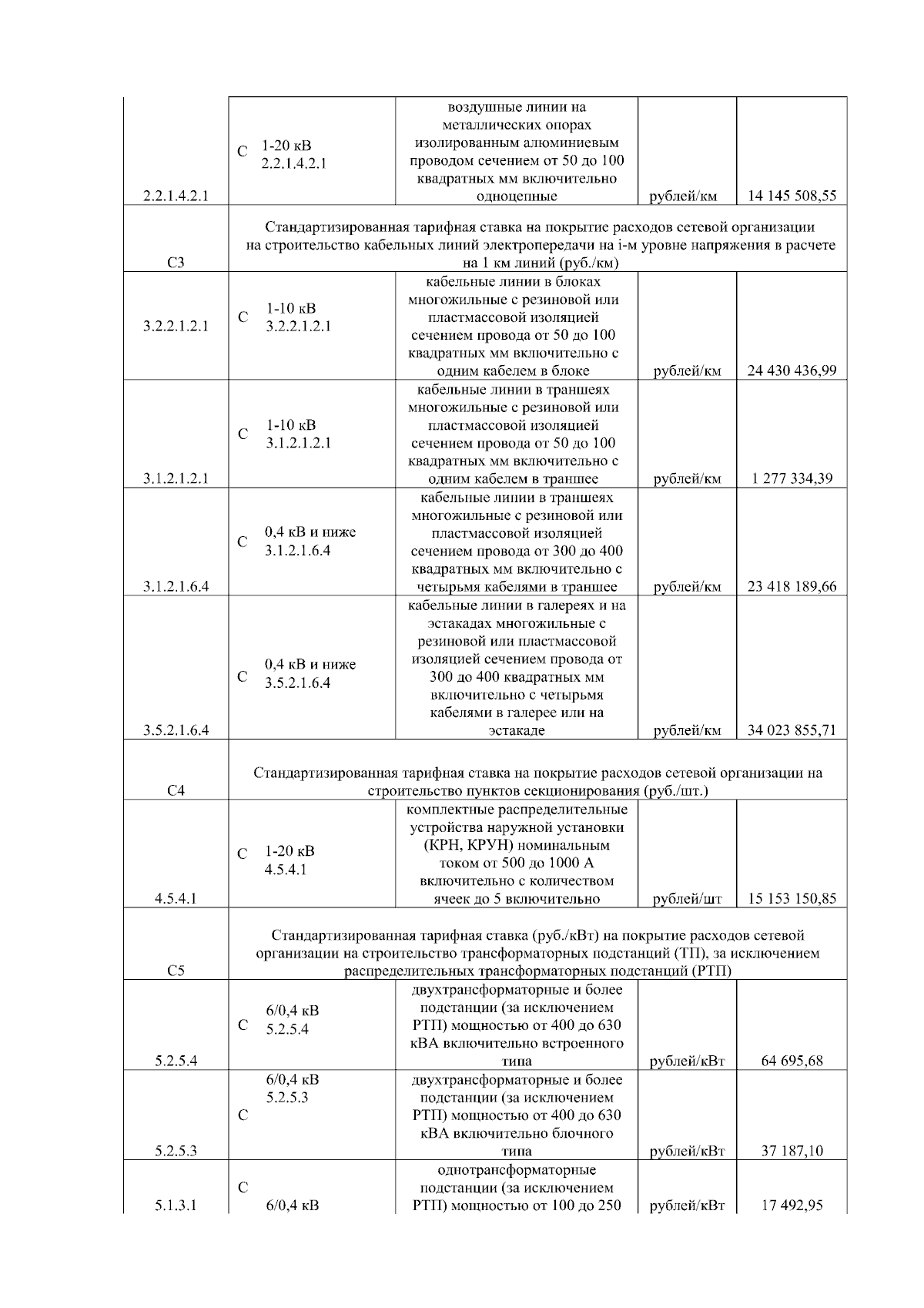 | | | | | |
|---|---|---|---|---|
| 2.2.1.4.2.1 | С 1-20 кВ 2.2.1.4.2.1 | воздушные линии на металлических опорах изолированным алюминиевым проводом сечением от 50 до 100 квадратных мм включительно одноцепные | рублей/км | 14 145 508,55 |
| С3 | Стандартизированная тарифная ставка на покрытие расходов сетевой организации на строительство кабельных линий электропередачи на i-м уровне напряжения в расчете на 1 км линий (руб./км) | | | |
| 3.2.2.1.2.1 | С 1-10 кВ 3.2.2.1.2.1 | кабельные линии в блоках многожильные с резиновой или пластмассовой изоляцией сечением провода от 50 до 100 квадратных мм включительно с одним кабелем в блоке | рублей/км | 24 430 436,99 |
| 3.1.2.1.2.1 | С 1-10 кВ 3.1.2.1.2.1 | кабельные линии в траншеях многожильные с резиновой или пластмассовой изоляцией сечением провода от 50 до 100 квадратных мм включительно с одним кабелем в траншее | рублей/км | 1 277 334,39 |
| 3.1.2.1.6.4 | С 0,4 кВ и ниже 3.1.2.1.6.4 | кабельные линии в траншеях многожильные с резиновой или пластмассовой изоляцией сечением провода от 300 до 400 квадратных мм включительно с четырьмя кабелями в траншее | рублей/км | 23 418 189,66 |
| 3.5.2.1.6.4 | С 0,4 кВ и ниже 3.5.2.1.6.4 | кабельные линии в галереях и на эстакадах многожильные с резиновой или пластмассовой изоляцией сечением провода от 300 до 400 квадратных мм включительно с четырьмя кабелями в галерее или на эстакаде | рублей/км | 34 023 855,71 |
| С4 | Стандартизированная тарифная ставка на покрытие расходов сетевой организации на строительство пунктов секционирования (руб./шт.) | | | |
| 4.5.4.1 | С 1-20 кВ 4.5.4.1 | комплектные распределительные устройства наружной установки (КРН, КРУН) номинальным током от 500 до 1000 А включительно с количеством ячеек до 5 включительно | рублей/шт | 15 153 150,85 |
| С5 | Стандартизированная тарифная ставка (руб./кВт) на покрытие расходов сетевой организации на строительство трансформаторных подстанций (ТП), за исключением распределительных трансформаторных подстанций (РТП) | | | |
| 5.2.5.4 | С 6/0,4 кВ 5.2.5.4 | двухтрансформаторные и более подстанции (за исключением РТП) мощностью от 400 до 630 кВА включительно встроенного типа | рублей/кВт | 64 695,68 |
| 5.2.5.3 | С 6/0,4 кВ 5.2.5.3 | двухтрансформаторные и более подстанции (за исключением РТП) мощностью от 400 до 630 кВА включительно блочного типа | рублей/кВт | 37 187,10 |
| 5.1.3.1 | С 6/0,4 кВ | однотрансформаторные подстанции (за исключением РТП) мощностью от 100 до 250 | рублей/кВт | 17 492,95 |